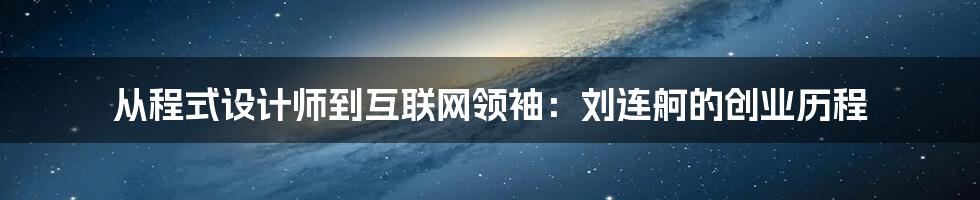 从程式设计师到互联网领袖：刘连舸的创业历程